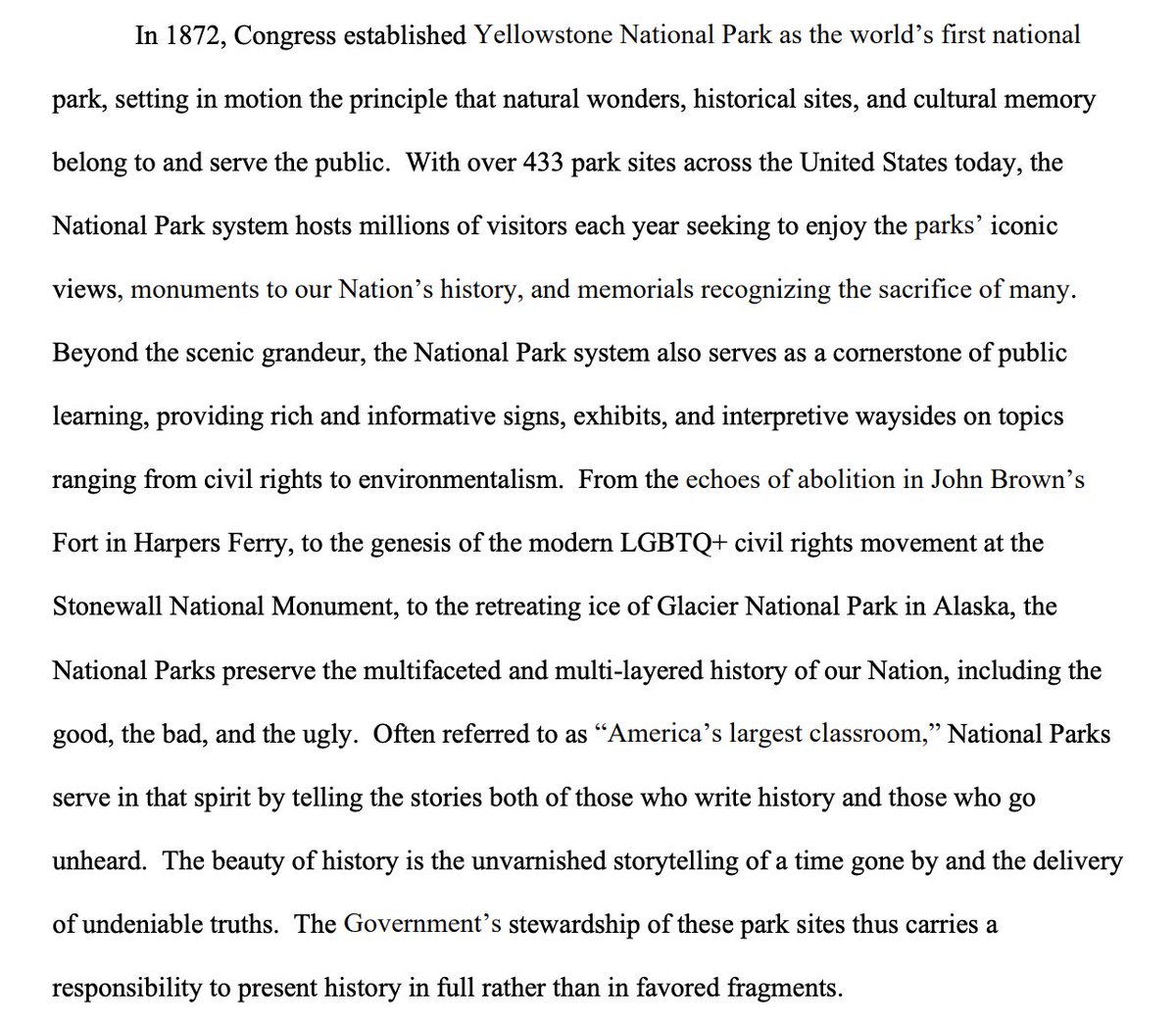 In 1872, Congress established Yellowstone National Park as the world's first national park, setting in motion the principle that natural wonders, historical sites, and cultural memory belong to and serve the public.  With over 433 park sites across the United States today, the National Park system hosts millions of visitors each year seeking to enjoy the parks' iconic views, monuments to our Nation's history, and memorials recognizing the sacrifice of many. Beyond the scenic grandeur, the National Park system also serves as a cornerstone of public learning, providing rich and informative signs, exhibits, and interpretive waysides on topics ranging from civil rights to environmentalism.  From the echoes of abolition in John Brown's Fort in Harpers Ferry, to the genesis of the modern LGBTQ+ civil rights movement at the Stonewall National Monument, to the retreating ice of Glacier National Park in Alaska, the National Parks preserve the multifaceted and multi-layered history of our Nation, including the good, the bad, and the ugly.  Often referred to as "America's largest classroom," National Parks serve in that spirit by telling the stories both of those who write history and those who go unheard.  The beauty of history is the unvarnished storytelling of a time gone by and the delivery of undeniable truths.  The Government's stewardship of these park sites thus carries a responsibility to present history in full rather than in favored fragments.